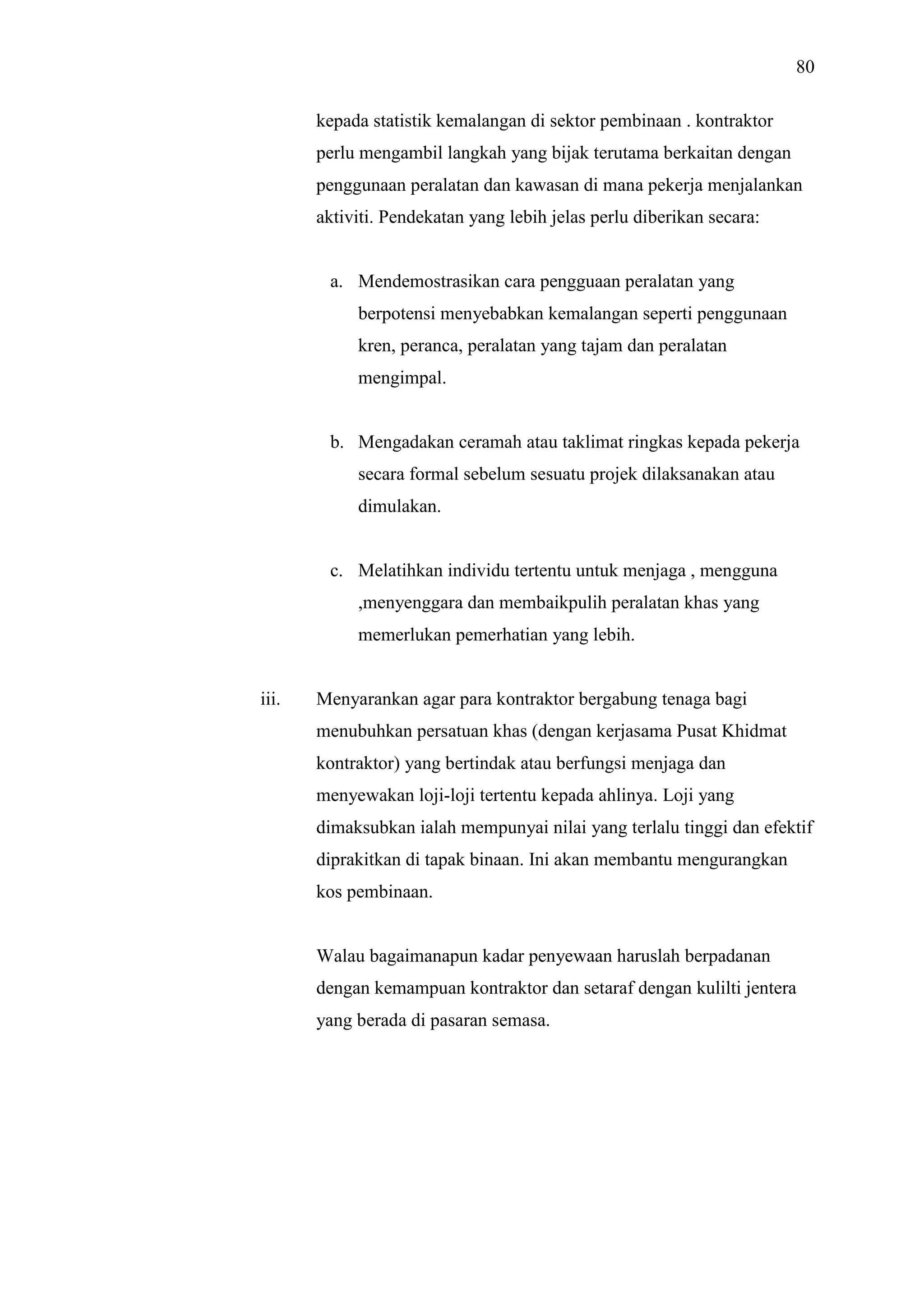 80

kepada statistik kemalangan di sektor pembinaan . kontraktor perlu mengambil langkah yang bijak terutama berkaitan dengan penggunaan peralatan dan kawasan di mana pekerja menjalankan aktiviti. Pendekatan yang lebih jelas perlu diberikan secara:

a. Mendemostrasikan cara pengguaan peralatan yang berpotensi menyebabkan kemalangan seperti penggunaan kren, peranca, peralatan yang tajam dan peralatan mengimpal.

b. Mengadakan ceramah atau taklimat ringkas kepada pekerja secara formal sebelum sesuatu projek dilaksanakan atau dimulakan.

c. Melatihkan individu tertentu untuk menjaga , mengguna ,menyenggara dan membaikpulih peralatan khas yang memerlukan pemerhatian yang lebih.

iii. Menyarankan agar para kontraktor bergabung tenaga bagi menubuhkan persatuan khas (dengan kerjasama Pusat Khidmat kontraktor) yang bertindak atau berfungsi menjaga dan menyewakan loji-loji tertentu kepada ahlinya. Loji yang dimaksubkan ialah mempunyai nilai yang terlalu tinggi dan efektif diprakitkan di tapak binaan. Ini akan membantu mengurangkan kos pembinaan.

Walau bagaimanapun kadar penyewaan haruslah berpadanan dengan kemampuan kontraktor dan setaraf dengan kulilti jentera yang berada di pasaran semasa.